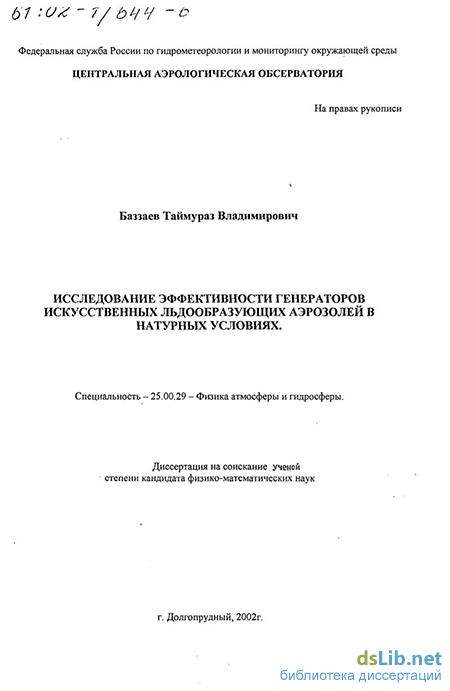 61:02-1/644-0

Федеральная служба России по гидрометеорологии и мониторингу окружающей среды

ЦЕНТРАЛЬНАЯ АЭРОЛОГИЧЕСКАЯ ОБСЕРВАТОРИЯ

На правах рукописи

Баззаев Таймураз Владимирович

ИССЛЕДОВАНИЕ ЭФФЕКТИВНОСТИ ГЕНЕРАТОРОВ ИСКУССТВЕННЫХ ЛЬДООБРАЗУЮЩИХ АЭРОЗОЛЕЙ В НАТУРНЫХ УСЛОВИЯХ.

Специальность – 25.00.29 – Физика атмосферы и гидросферы.

Диссертация на соискание ученой степени кандидата физико-математических наук

г. Долгопрудный, 2002г.

dsLib.net
библиотека диссертаций